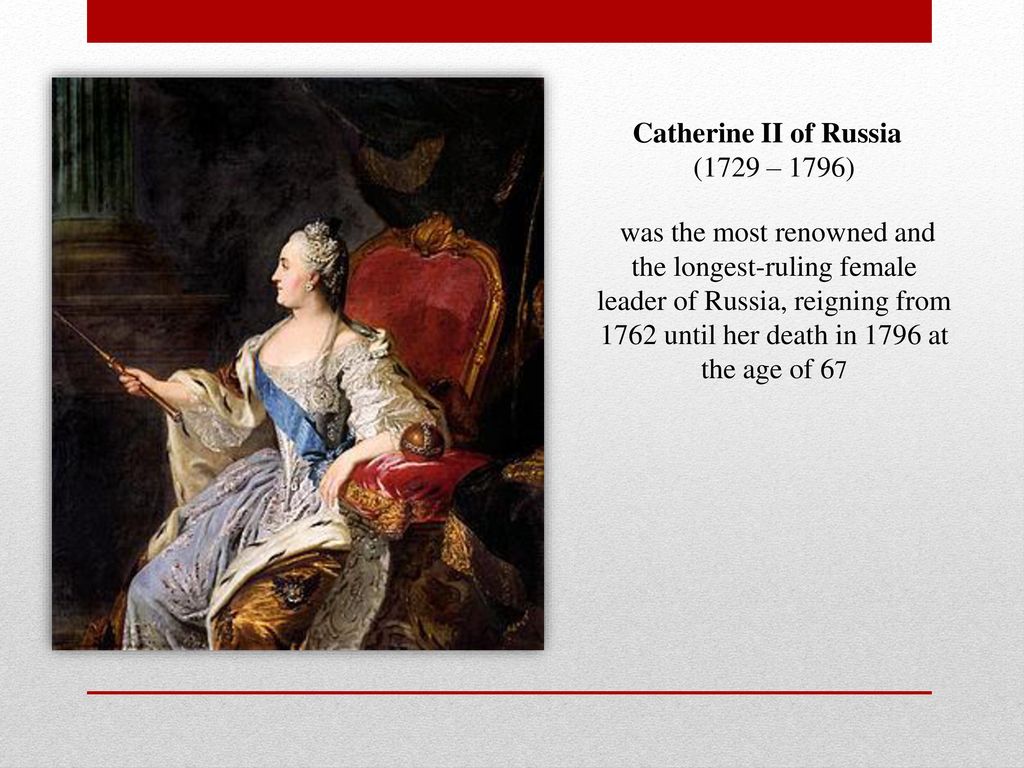 Catherine II of Russia
(1729 – 1796)

was the most renowned and the longest-ruling female leader of Russia, reigning from 1762 until her death in 1796 at the age of 67